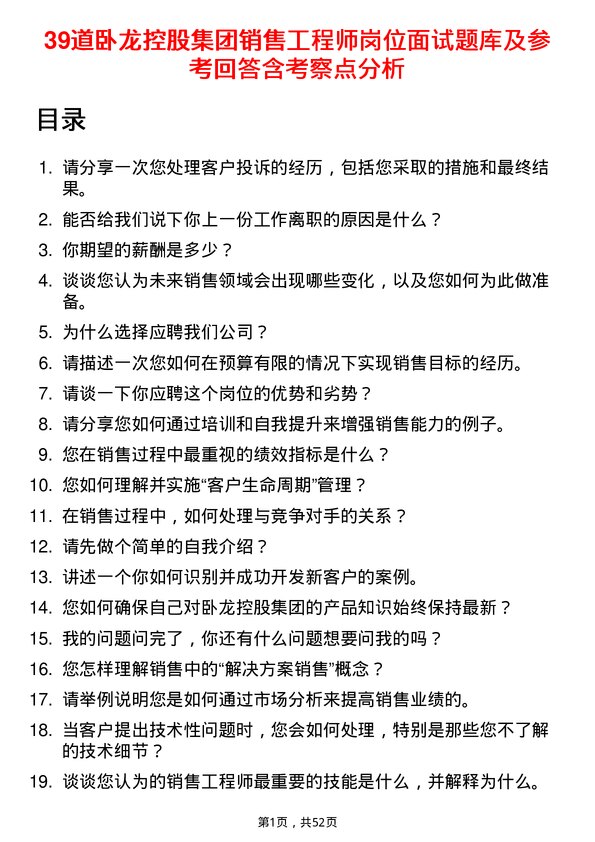 39道卧龙控股集团销售工程师岗位面试题库及参考回答含考察点分析

目录

1. 请分享一次您处理客户投诉的经历，包括您采取的措施和最终结果。
2. 能否给我们说下你上一份工作离职的原因是什么？
3. 你期望的薪酬是多少？
4. 谈谈您认为未来销售领域会出现哪些变化，以及您如何为此做准备。
5. 为什么选择应聘我们公司？
6. 请描述一次您如何在预算有限的情况下实现销售目标的经历。
7. 请谈一下你应聘这个岗位的优势和劣势？
8. 请分享您如何通过培训和自我提升来增强销售能力的例子。
9. 您在销售过程中最重视的绩效指标是什么？
10. 您如何理解并实施“客户生命周期”管理？
11. 在销售过程中，如何处理与竞争对手的关系？
12. 请先做个简单的自我介绍？
13. 讲述一个你如何识别并成功开发新客户的案例。
14. 您如何确保自己对卧龙控股集团的产品知识始终保持最新？
15. 我的问题问完了，你还有什么问题想要问我的吗？
16. 您怎样理解销售中的“解决方案销售”概念？
17. 请举例说明您是如何通过市场分析来提高销售业绩的。
18. 当客户提出技术性问题时，您会如何处理，特别是那些您不了解的技术细节？
19. 谈谈您认为的销售工程师最重要的技能是什么，并解释为什么。

第1页，共52页